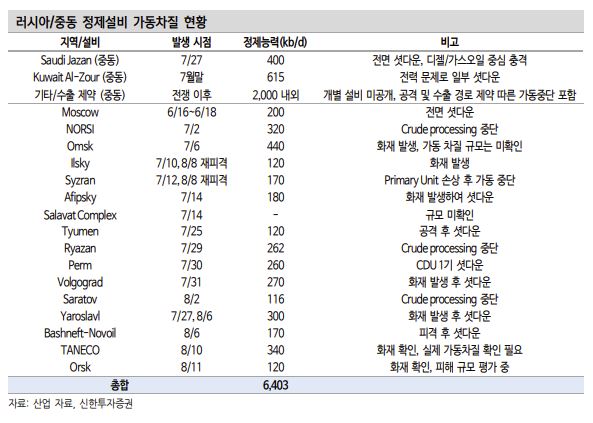 러시아/중동 정제설비 가동차질 현황

| 지역/설비 | 발생 시점 | 정제능력(kb/d) | 비고 |
|---|---|---|---|
| Saudi Jazan (중동) | 7/27 | 400 | 전면 셧다운, 디젤/가스오일 중심 충격 |
| Kuwait Al-Zour (중동) | 7월말 | 615 | 전력 문제로 일부 셧다운 |
| 기타/수출 제약 (중동) | 전쟁 이후 | 2,000 내외 | 개별 설비 미공개, 공격 및 수출 경로 제약 따른 가동중단 포함 |
| Moscow | 6/16~6/18 | 200 | 전면 셧다운 |
| NORSI | 7/2 | 320 | Crude processing 중단 |
| Omsk | 7/6 | 440 | 화재 발생, 가동 차질 규모는 미확인 |
| Ilsky | 7/10, 8/8 재피격 | 120 | 화재 발생 |
| Syzran | 7/12, 8/8 재피격 | 170 | Primary Unit 손상 후 가동 중단 |
| Afipsky | 7/14 | 180 | 화재 발생하여 셧다운 |
| Salavat Complex | 7/14 | - | 규모 미확인 |
| Tyumen | 7/25 | 120 | 공격 후 셧다운 |
| Ryazan | 7/29 | 262 | Crude processing 중단 |
| Perm | 7/30 | 260 | CDU 1기 셧다운 |
| Volgograd | 7/31 | 270 | 화재 발생 후 셧다운 |
| Saratov | 8/2 | 116 | Crude processing 중단 |
| Yaroslavl | 7/27, 8/6 | 300 | 화재 발생 후 셧다운 |
| Bashneft-Novoil | 8/6 | 170 | 피격 후 셧다운 |
| TANECO | 8/10 | 340 | 화재 확인, 실제 가동차질 확인 필요 |
| Orsk | 8/11 | 120 | 화재 확인, 피해 규모 평가 중 |
| 총합 | | 6,403 | |

자료: 산업 자료, 신한투자증권